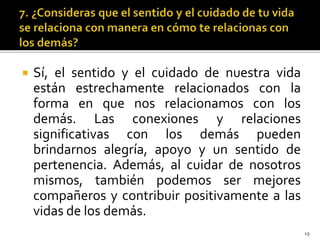 7. ¿Consideras que el sentido y el cuidado de tu vida se relaciona con manera en cómo te relacionas con los demás?

Sí, el sentido y el cuidado de nuestra vida están estrechamente relacionados con la forma en que nos relacionamos con los demás. Las conexiones y relaciones significativas con los demás pueden brindarnos alegría, apoyo y un sentido de pertenencia. Además, al cuidar de nosotros mismos, también podemos ser mejores compañeros y contribuir positivamente a las vidas de los demás.

19